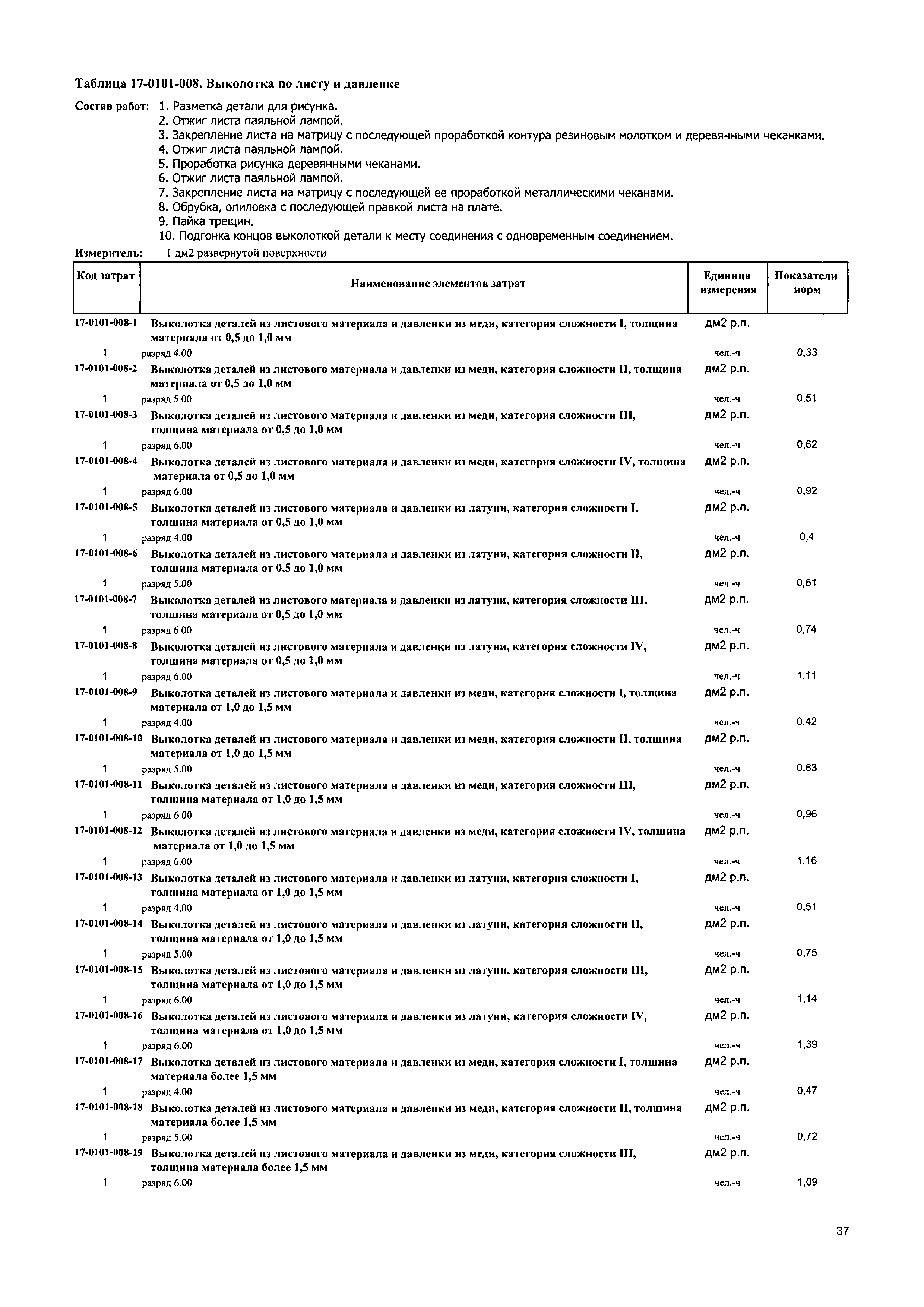 Таблица 17-0101-008. Выколотка по листу и давленке

Состав работ: 1. Разметка детали для рисунка.
2. Отжиг листа паяльной лампой.
3. Закрепление листа на матрицу с последующей проработкой контура резиновым молотком и деревянными чеканками.
4. Отжиг листа паяльной лампой.
5. Проработка рисунка деревянными чеканами.
6. Отжиг листа паяльной лампой.
7. Закрепление листа на матрицу с последующей ее проработкой металлическими чеканами.
8. Обрубка, опиловка с последующей правкой листа на плате.
9. Пайка трещин.
10. Подгонка концов выколоткой детали к месту соединения с одновременным соединением.

Измеритель: 1 дм2 развернутой поверхности

| Код затрат | Наименование элементов затрат | Единица измерения | Показатели норм |
|---|---|---|---|
| 17-0101-008-1 | Выколотка деталей из листового материала и давленки из меди, категория сложности I, толщина материала от 0,5 до 1,0 мм | дм2 р.п. | |
| 1 | разряд 4.00 | чел.-ч | 0,33 |
| 17-0101-008-2 | Выколотка деталей из листового материала и давленки из меди, категория сложности II, толщина материала от 0,5 до 1,0 мм | дм2 р.п. | |
| 1 | разряд 5.00 | чел.-ч | 0,51 |
| 17-0101-008-3 | Выколотка деталей из листового материала и давленки из меди, категория сложности III, толщина материала от 0,5 до 1,0 мм | дм2 р.п. | |
| 1 | разряд 6.00 | чел.-ч | 0,62 |
| 17-0101-008-4 | Выколотка деталей из листового материала и давленки из меди, категория сложности IV, толщина материала от 0,5 до 1,0 мм | дм2 р.п. | |
| 1 | разряд 6.00 | чел.-ч | 0,92 |
| 17-0101-008-5 | Выколотка деталей из листового материала и давленки из латуни, категория сложности I, толщина материала от 0,5 до 1,0 мм | дм2 р.п. | |
| 1 | разряд 4.00 | чел.-ч | 0,4 |
| 17-0101-008-6 | Выколотка деталей из листового материала и давленки из латуни, категория сложности II, толщина материала от 0,5 до 1,0 мм | дм2 р.п. | |
| 1 | разряд 5.00 | чел.-ч | 0,61 |
| 17-0101-008-7 | Выколотка деталей из листового материала и давленки из латуни, категория сложности III, толщина материала от 0,5 до 1,0 мм | дм2 р.п. | |
| 1 | разряд 6.00 | чел.-ч | 0,74 |
| 17-0101-008-8 | Выколотка деталей из листового материала и давленки из латуни, категория сложности IV, толщина материала от 0,5 до 1,0 мм | дм2 р.п. | |
| 1 | разряд 6.00 | чел.-ч | 1,11 |
| 17-0101-008-9 | Выколотка деталей из листового материала и давленки из меди, категория сложности I, толщина материала от 1,0 до 1,5 мм | дм2 р.п. | |
| 1 | разряд 4.00 | чел.-ч | 0,42 |
| 17-0101-008-10 | Выколотка деталей из листового материала и давленки из меди, категория сложности II, толщина материала от 1,0 до 1,5 мм | дм2 р.п. | |
| 1 | разряд 5.00 | чел.-ч | 0,63 |
| 17-0101-008-11 | Выколотка деталей из листового материала и давленки из меди, категория сложности III, толщина материала от 1,0 до 1,5 мм | дм2 р.п. | |
| 1 | разряд 6.00 | чел.-ч | 0,96 |
| 17-0101-008-12 | Выколотка деталей из листового материала и давленки из меди, категория сложности IV, толщина материала от 1,0 до 1,5 мм | дм2 р.п. | |
| 1 | разряд 6.00 | чел.-ч | 1,16 |
| 17-0101-008-13 | Выколотка деталей из листового материала и давленки из латуни, категория сложности I, толщина материала от 1,0 до 1,5 мм | дм2 р.п. | |
| 1 | разряд 4.00 | чел.-ч | 0,51 |
| 17-0101-008-14 | Выколотка деталей из листового материала и давленки из латуни, категория сложности II, толщина материала от 1,0 до 1,5 мм | дм2 р.п. | |
| 1 | разряд 5.00 | чел.-ч | 0,75 |
| 17-0101-008-15 | Выколотка деталей из листового материала и давленки из латуни, категория сложности III, толщина материала от 1,0 до 1,5 мм | дм2 р.п. | |
| 1 | разряд 6.00 | чел.-ч | 1,14 |
| 17-0101-008-16 | Выколотка деталей из листового материала и давленки из латуни, категория сложности IV, толщина материала от 1,0 до 1,5 мм | дм2 р.п. | |
| 1 | разряд 6.00 | чел.-ч | 1,39 |
| 17-0101-008-17 | Выколотка деталей из листового материала и давленки из меди, категория сложности I, толщина материала более 1,5 мм | дм2 р.п. | |
| 1 | разряд 4.00 | чел.-ч | 0,47 |
| 17-0101-008-18 | Выколотка деталей из листового материала и давленки из меди, категория сложности II, толщина материала более 1,5 мм | дм2 р.п. | |
| 1 | разряд 5.00 | чел.-ч | 0,72 |
| 17-0101-008-19 | Выколотка деталей из листового материала и давленки из меди, категория сложности III, толщина материала более 1,5 мм | дм2 р.п. | |
| 1 | разряд 6.00 | чел.-ч | 1,09 |

37